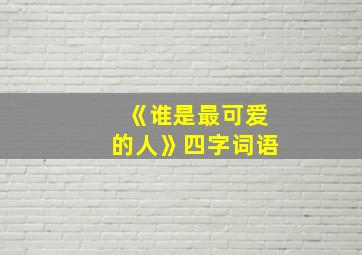 《谁是最可爱的人》四字词语